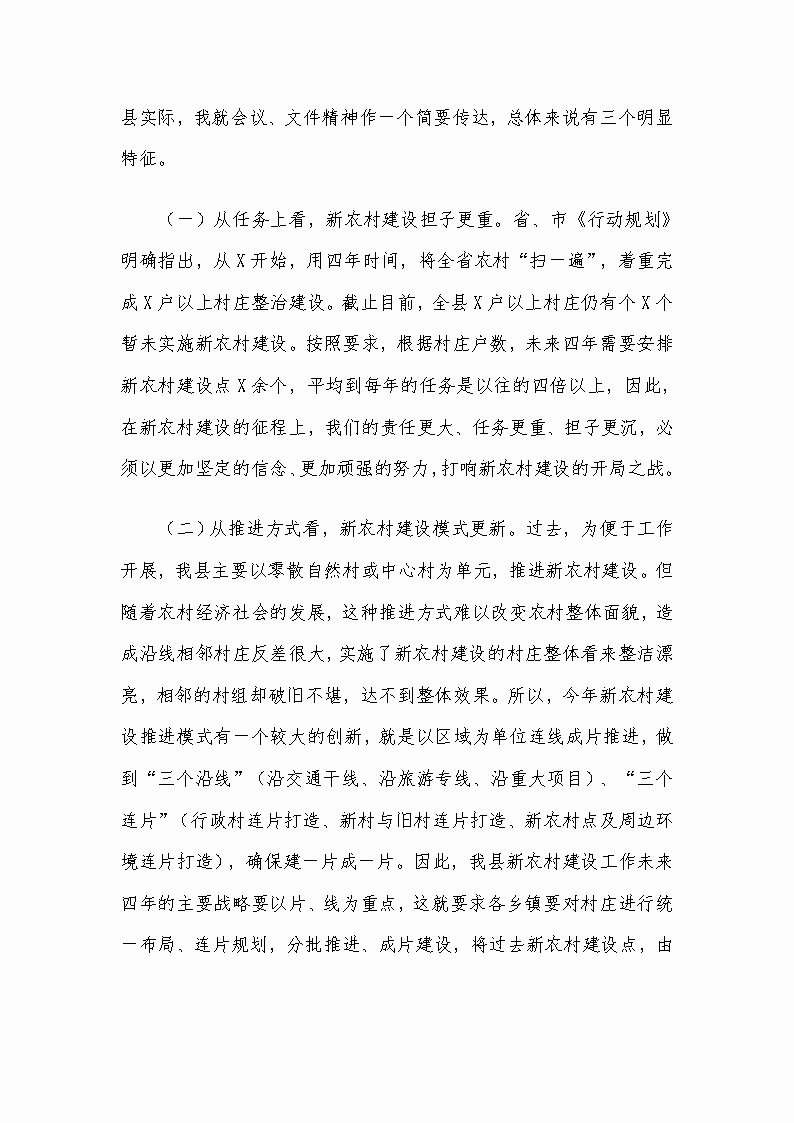 县实际，我就会议、文件精神作一个简要传达，总体来说有三个明显特征。

（一）从任务上看，新农村建设担子更重。省、市《行动规划》明确指出，从X开始，用四年时间，将全省农村“扫一遍”，着重完成X户以上村庄整治建设。截止目前，全县X户以上村庄仍有个X个暂未实施新农村建设。按照要求，根据村庄户数，未来四年需要安排新农村建设点X余个，平均到每年的任务是以往的四倍以上，因此，在新农村建设的征程上，我们的责任更大、任务更重、担子更沉，必须以更加坚定的信念、更加顽强的努力，打响新农村建设的开局之战。

（二）从推进方式看，新农村建设模式更新。过去，为便于工作开展，我县主要以零散自然村或中心村为单元，推进新农村建设。但随着农村经济社会的发展，这种推进方式难以改变农村整体面貌，造成沿线相邻村庄反差很大，实施了新农村建设的村庄整体看来整洁漂亮，相邻的村组却破旧不堪，达不到整体效果。所以，今年新农村建设推进模式有一个较大的创新，就是以区域为单位连线成片推进，做到“三个沿线”（沿交通干线、沿旅游专线、沿重大项目）、“三个连片”（行政村连片打造、新村与旧村连片打造、新农村点及周边环境连片打造），确保建一片成一片。因此，我县新农村建设工作未来四年的主要战略要以片、线为重点，这就要求各乡镇要对村庄进行统一布局、连片规划，分批推进、成片建设，将过去新农村建设点，由